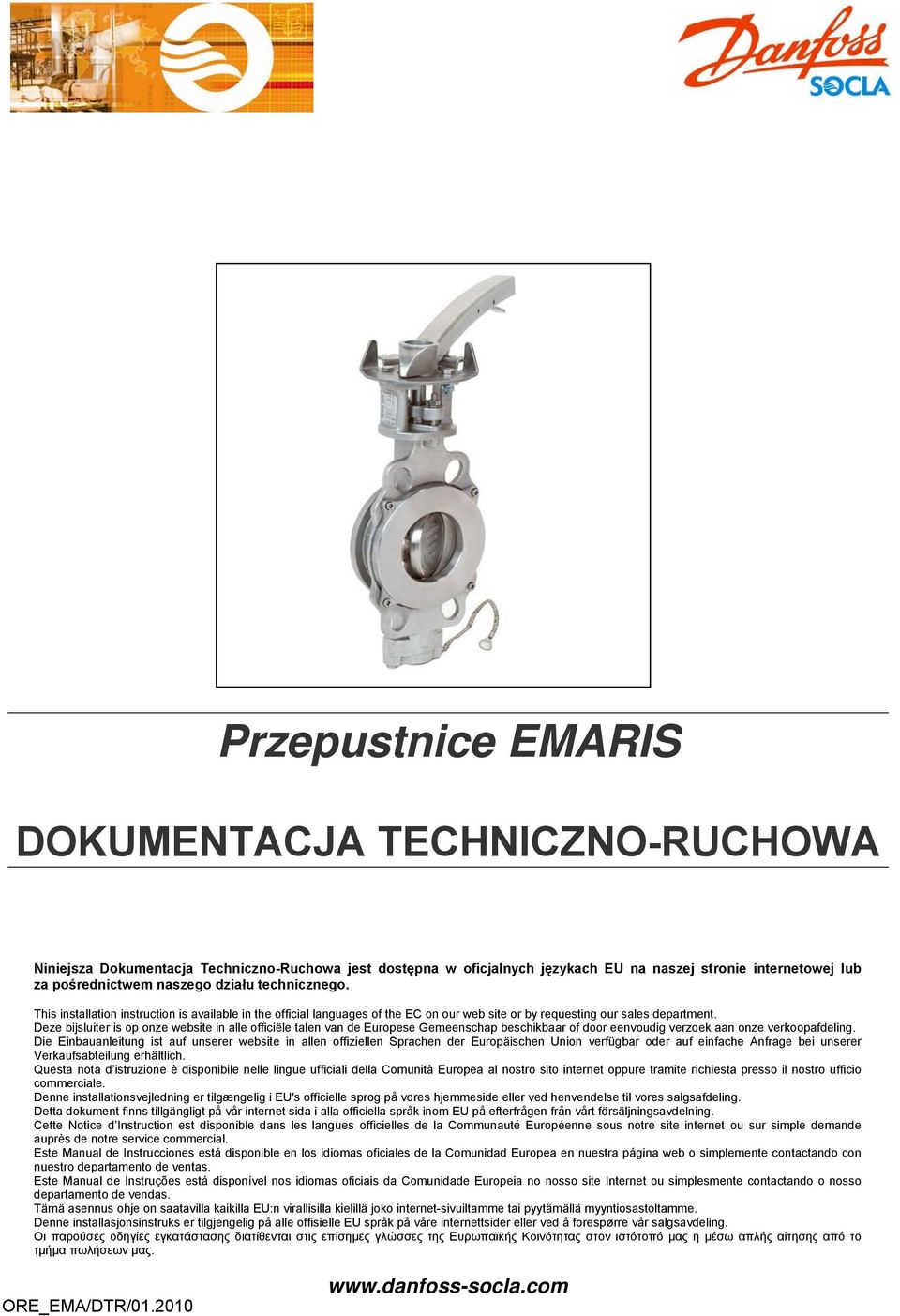 Danfoss
SOCLA

Przepustnice EMARIS

DOKUMENTACJA TECHNICZNO-RUCHOWA

Niniejsza Dokumentacja Techniczno-Ruchowa jest dostępna w oficjalnych językach EU na naszej stronie internetowej lub za pośrednictwem naszego działu technicznego.

This installation instruction is available in the official languages of the EC on our web site or by requesting our sales department.
Deze bijsluiter is op onze website in alle officiële talen van de Europese Gemeenschap beschikbaar of door eenvoudig verzoek aan onze verkoopafdeling.
Die Einbauanleitung ist auf unserer website in allen offiziellen Sprachen der Europäischen Union verfügbar oder auf einfache Anfrage bei unserer Verkaufsabteilung erhältlich.
Questa nota d'istruzione è disponibile nelle lingue ufficiali della Comunità Europea al nostro sito internet oppure tramite richiesta presso il nostro ufficio commerciale.
Denne installationsvejledning er tilgængelig i EU's officielle sprog på vores hjemmeside eller ved henvendelse til vores salgsafdeling.
Detta dokument finns tillgängligt på vår internet sida i alla officiella språk inom EU på efterfrågen från vårt försäljningsavdelning.
Cette Notice d'Instruction est disponible dans les langues officielles de la Communauté Européenne sous notre site internet ou sur simple demande auprès de notre service commercial.
Este Manual de Instrucciones está disponible en los idiomas oficiales de la Comunidad Europea en nuestra página web o simplemente contactando con nuestro departamento de ventas.
Este Manual de Instruções está disponível nos idiomas oficiais da Comunidade Europeia no nosso site Internet ou simplesmente contactando o nosso departamento de vendas.
Tämä asennus ohje on saatavilla kaikilla EU:n virallisilla kielillä joko internet-sivuiltamme tai pyytämällä myyntiosastoltamme.
Denne installasjonsinstruks er tilgjengelig på alle offisielle EU språk på våre internettsider eller ved å forespørre vår salgsavdeling.
Οι παρούσες οδηγίες εγκατάστασης διατίθενται στις επίσημες γλώσσες της Ευρωπαϊκής Κοινότητας στον ιστότοπό μας η μέσω απλής αίτησης από το τμήμα πωλήσεων μας.

ORE_EMA/DTR/01.2010
www.danfoss-socla.com